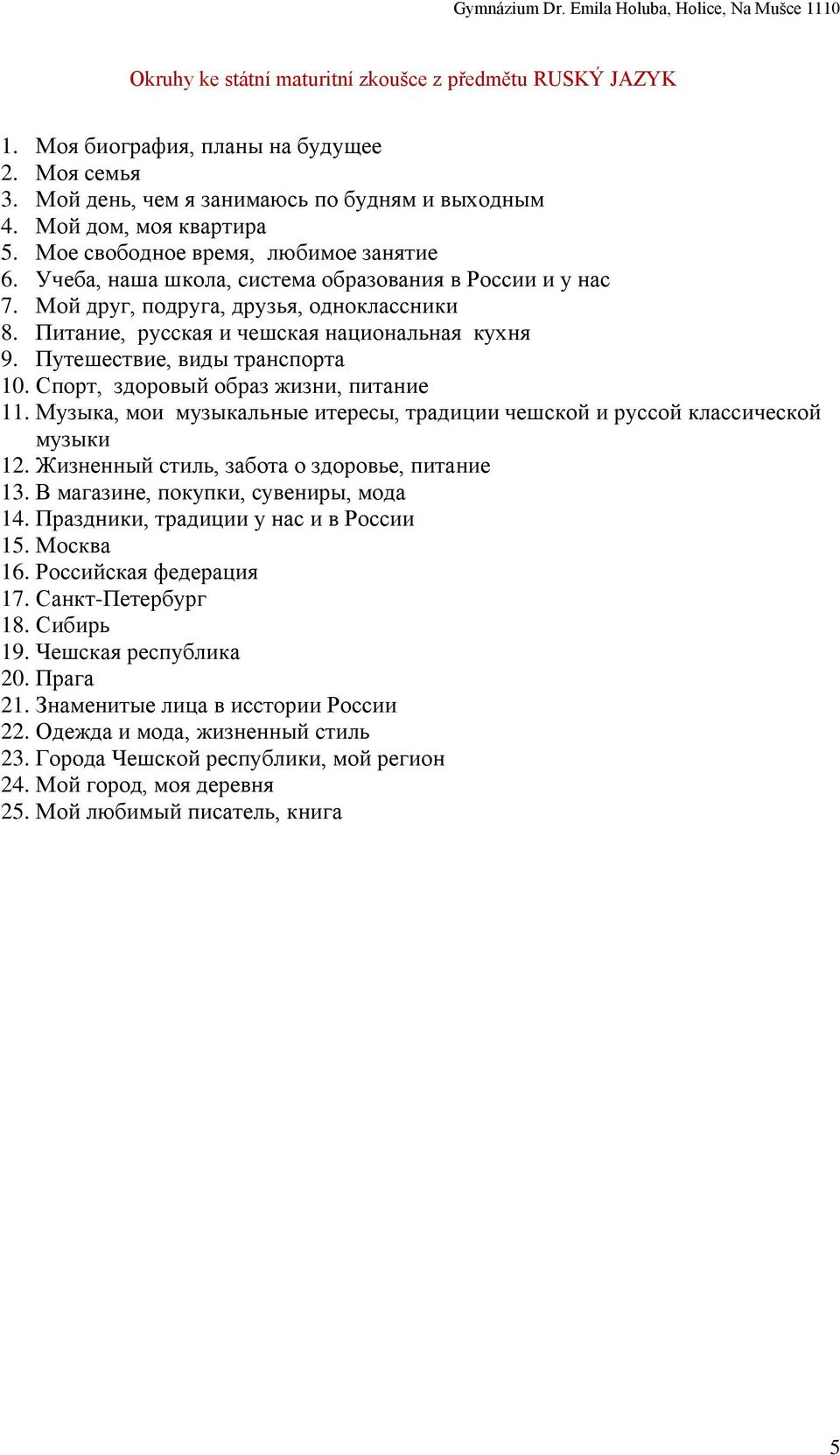 Gymnázium Dr. Emila Holuba, Holice, Na Mušce 1110

Okruhy ke státní maturitní zkoušce z předmětu RUSKÝ JAZYK

1. Моя биография, планы на будущее
2. Моя семья
3. Мой день, чем я занимаюсь по будням и выходным
4. Мой дом, моя квартира
5. Мое свободное время, любимое занятие
6. Учеба, наша школа, система образования в России и у нас
7. Мой друг, подруга, друзья, одноклассники
8. Питание, русская и чешская национальная кухня
9. Путешествие, виды транспорта
10. Спорт, здоровый образ жизни, питание
11. Музыка, мои музыкальные итересы, традиции чешской и руссой классической музыки
12. Жизненный стиль, забота о здоровье, питание
13. В магазине, покупки, сувениры, мода
14. Праздники, традиции у нас и в России
15. Москва
16. Российская федерация
17. Санкт-Петербург
18. Сибирь
19. Чешская республика
20. Прага
21. Знаменитые лица в исстории России
22. Одежда и мода, жизненный стиль
23. Города Чешской республики, мой регион
24. Мой город, моя деревня
25. Мой любимый писатель, книга

5